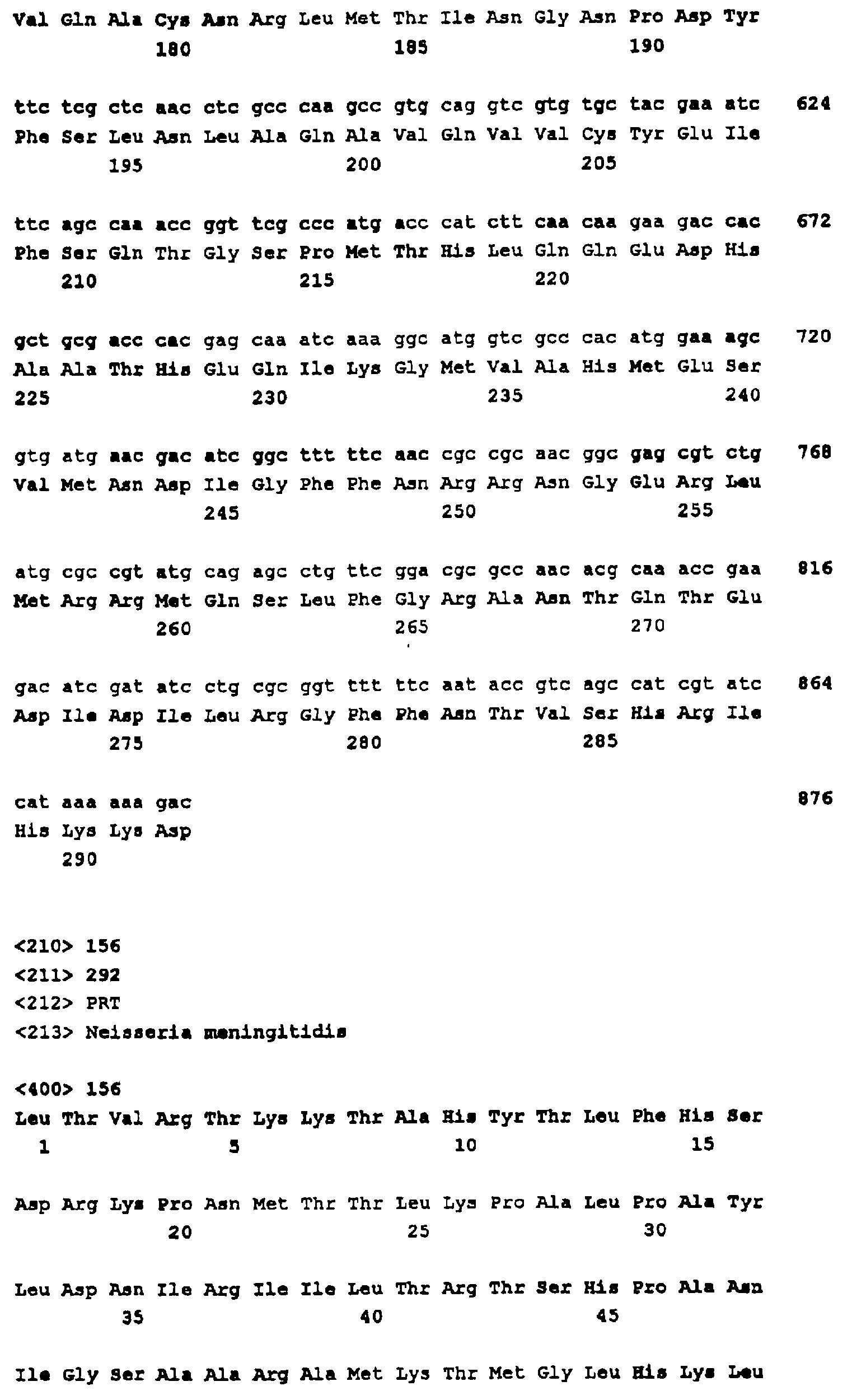 Val Gln Ala Cys Asn Arg Leu Met Thr Ile Asn Gly Asn Pro Asp Tyr
180 185 190

ttc tcg ctc aac ctc gcc caa gcc gtg cag gtc gtg tgc tac gaa atc 624
Phe Ser Leu Asn Leu Ala Gln Ala Val Gln Val Val Cys Tyr Glu Ile
195 200 205

ttc agc caa acc ggt tcg ccc atg acc cat ctt caa caa gaa gac cac 672
Phe Ser Gln Thr Gly Ser Pro Met Thr His Leu Gln Gln Glu Asp His
210 215 220

gct gcg acc cac gag caa atc aaa ggc atg gtc gcc cac atg gaa agc 720
Ala Ala Thr His Glu Gln Ile Lys Gly Met Val Ala His Met Glu Ser
225 230 235 240

gtg atg aac gac atc ggc ttt ttc aac cgc cgc aac ggc gag cgt ctg 768
Val Met Asn Asp Ile Gly Phe Phe Asn Arg Arg Asn Gly Glu Arg Leu
245 250 255

atg cgc cgt atg cag agc ctg ttc gga cgc gcc aac acg caa acc gaa 816
Met Arg Arg Met Gln Ser Leu Phe Gly Arg Ala Asn Thr Gln Thr Glu
260 265 270

gac atc gat atc ctg cgc ggt ttt ttc aat acc gtc agc cat cgt atc 864
Asp Ile Asp Ile Leu Arg Gly Phe Phe Asn Thr Val Ser His Arg Ile
275 280 285

cat aaa aaa gac 876
His Lys Lys Asp
290

<210> 156
<211> 292
<212> PRT
<213> Neisseria meningitidis

<400> 156
Leu Thr Val Arg Thr Lys Lys Thr Ala His Tyr Thr Leu Phe His Ser
1 5 10 15

Asp Arg Lys Pro Asn Met Thr Thr Leu Lys Pro Ala Leu Pro Ala Tyr
20 25 30

Leu Asp Asn Ile Arg Ile Ile Leu Thr Arg Thr Ser His Pro Ala Asn
35 40 45

Ile Gly Ser Ala Ala Arg Ala Met Lys Thr Met Gly Leu His Lys Leu